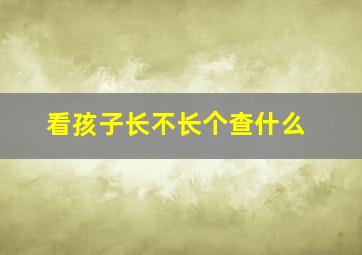 看孩子长不长个查什么